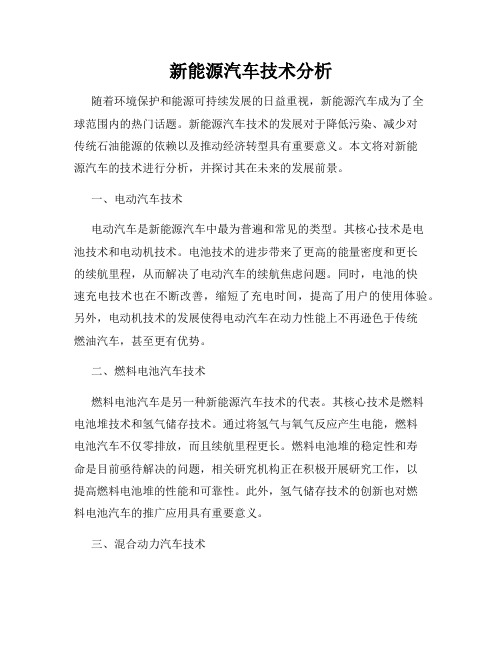 新能源汽车技术分析

随着环境保护和能源可持续发展的日益重视，新能源汽车成为了全球范围内的热门话题。新能源汽车技术的发展对于降低污染、减少对传统石油能源的依赖以及推动经济转型具有重要意义。本文将对新能源汽车的技术进行分析，并探讨其在未来的发展前景。

一、电动汽车技术

电动汽车是新能源汽车中最为普遍和常见的类型。其核心技术是电池技术和电动机技术。电池技术的进步带来了更高的能量密度和更长的续航里程，从而解决了电动汽车的续航焦虑问题。同时，电池的快速充电技术也在不断改善，缩短了充电时间，提高了用户的使用体验。另外，电动机技术的发展使得电动汽车在动力性能上不再逊色于传统燃油汽车，甚至更有优势。

二、燃料电池汽车技术

燃料电池汽车是另一种新能源汽车技术的代表。其核心技术是燃料电池堆技术和氢气储存技术。通过将氢气与氧气反应产生电能，燃料电池汽车不仅零排放，而且续航里程更长。燃料电池堆的稳定性和寿命是目前亟待解决的问题，相关研究机构正在积极开展研究工作，以提高燃料电池堆的性能和可靠性。此外，氢气储存技术的创新也对燃料电池汽车的推广应用具有重要意义。

三、混合动力汽车技术